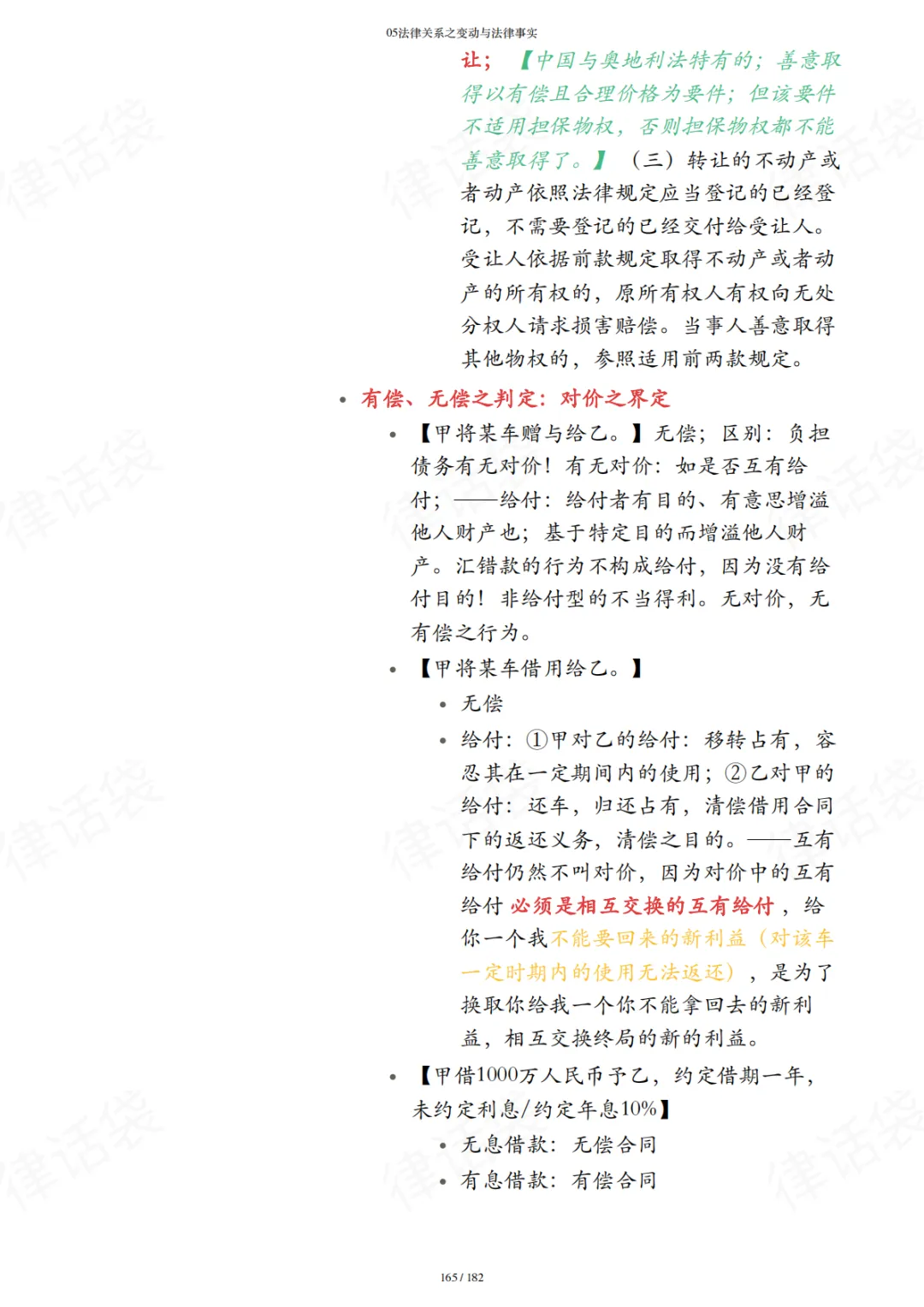 05法律关系之变动与法律事实

让；【中国与奥地利法特有的；善意取得以有偿且合理价格为要件；但该要件不适用担保物权，否则担保物权都不能善意取得了。】（三）转让的不动产或者动产依照法律规定应当登记的已经登记，不需要登记的已经交付给受让人。受让人依据前款规定取得不动产或者动产的所有权的，原所有权人有权向无处分权人请求损害赔偿。当事人善意取得其他物权的，参照适用前两款规定。

• 有偿、无偿之判定：对价之界定
  • 【甲将某车赠与给乙。】无偿；区别：负担债务有无对价！有无对价：如是否互有给付；——给付：给付者有目的、有意思增溢他人财产也；基于特定目的而增溢他人财产。汇错款的行为不构成给付，因为没有给付目的！非给付型的不当得利。无对价，无有偿之行为。
  • 【甲将某车借用给乙。】
    • 无偿
    • 给付：①甲对乙的给付：移转占有，容忍其在一定期间内的使用；②乙对甲的给付：还车，归还占有，清偿借用合同下的返还义务，清偿之目的。——互有给付仍然不叫对价，因为对价中的互有给付 必须是相互交换的互有给付 ，给你一个我不能要回来的新利益（对该车一定时期内的使用无法返还），是为了换取你给我一个你不能拿回去的新利益，相互交换终局的新的利益。
  • 【甲借1000万人民币予乙，约定借期一年，未约定利息/约定年息10%】
    • 无息借款：无偿合同
    • 有息借款：有偿合同

165 / 182